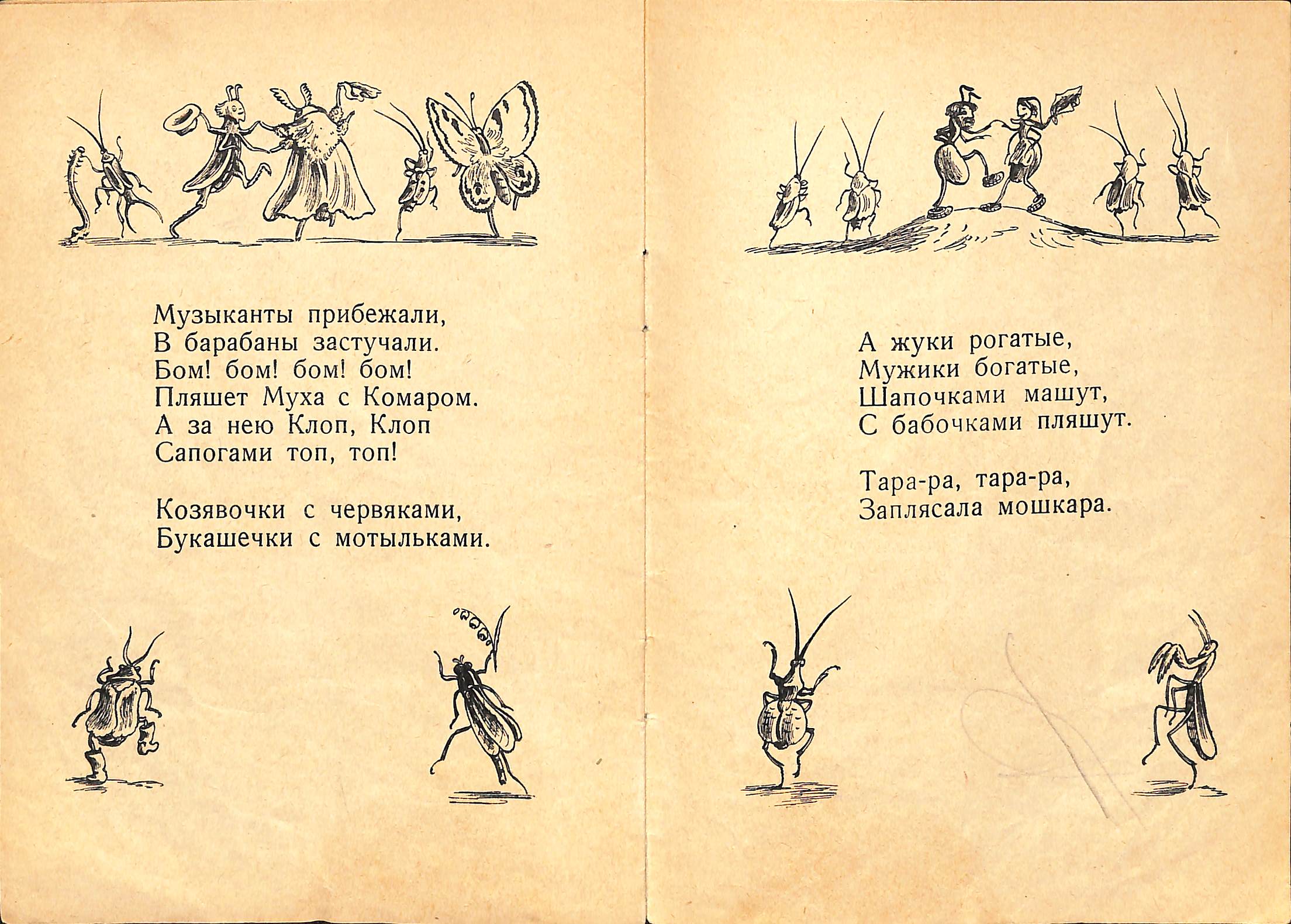 Музыканты прибежали,
В барабаны застучали.
Бом! бом! бом! бом!
Пляшет Муха с Комаром.
А за нею Клоп, Клоп
Сапогами топ, топ!

Козявочки с червяками,
Букашечки с мотыльками.

А жуки рогатые,
Мужики богатые,
Шапочками машут,
С бабочками пляшут.

Тара-ра, тара-ра,
Заплясала мошкара.